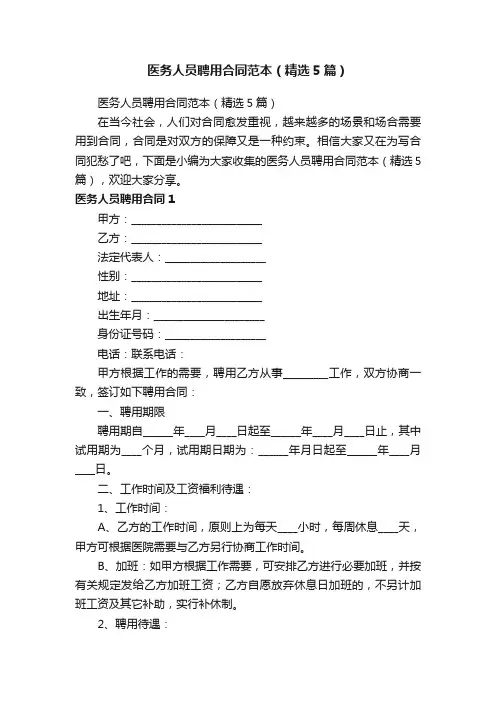 医务人员聘用合同范本（精选5篇）

医务人员聘用合同范本（精选5篇）

在当今社会，人们对合同愈发重视，越来越多的场景和场合需要用到合同，合同是对双方的保障又是一种约束。相信大家又在为写合同犯愁了吧，下面是小编为大家收集的医务人员聘用合同范本（精选5篇），欢迎大家分享。

医务人员聘用合同1

甲方：________________________

乙方：________________________

法定代表人：__________________

性别：________________________

地址：________________________

出生年月：____________________

身份证号码：__________________

电话：联系电话：

甲方根据工作的需要，聘用乙方从事________工作，双方协商一致，签订如下聘用合同：

一、聘用期限

聘用期自_____年___月___日起至_____年___月___日止，其中试用期为___个月，试用期日期为：_____年月日起至_____年___月___日。

二、工作时间及工资福利待遇：

1、工作时间：

A、乙方的工作时间，原则上为每天___小时，每周休息___天，甲方可根据医院需要与乙方另行协商工作时间。

B、加班：如甲方根据工作需要，可安排乙方进行必要加班，并按有关规定发给乙方加班工资；乙方自愿放弃休息日加班的，不另计加班工资及其它补助，实行补休制。

2、聘用待遇：